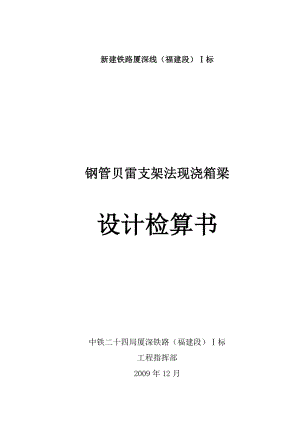 新建铁路厦深线（福建段）Ⅰ标

钢管贝雷支架法现浇箱梁

设计检算书

中铁二十四局厦深铁路（福建段）Ⅰ标

工程指挥部

2009 年 12 月